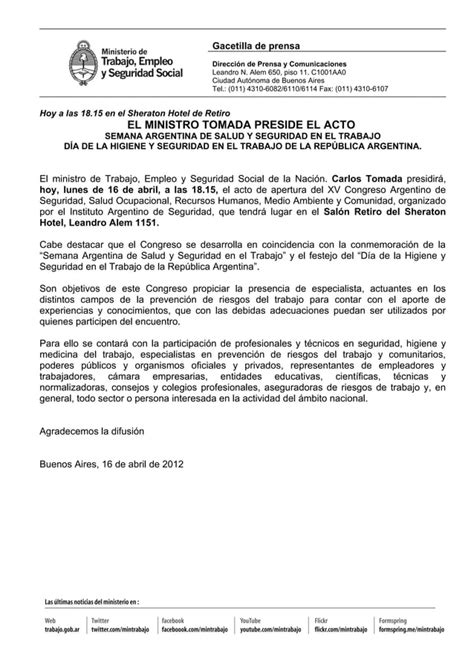 Ministerio de
Trabajo, Empleo
y Seguridad Social

Gacetilla de prensa

Dirección de Prensa y Comunicaciones
Leandro N. Alem 650, piso 11. C1001AA0
Ciudad Autónoma de Buenos Aires
Tel.: (011) 4310-6082/6110/6114 Fax: (011) 4310-6107

Hoy a las 18.15 en el Sheraton Hotel de Retiro

EL MINISTRO TOMADA PRESIDE EL ACTO
SEMANA ARGENTINA DE SALUD Y SEGURIDAD EN EL TRABAJO
DÍA DE LA HIGIENE Y SEGURIDAD EN EL TRABAJO DE LA REPÚBLICA ARGENTINA.

El ministro de Trabajo, Empleo y Seguridad Social de la Nación. Carlos Tomada presidirá, hoy, lunes de 16 de abril, a las 18.15, el acto de apertura del XV Congreso Argentino de Seguridad, Salud Ocupacional, Recursos Humanos, Medio Ambiente y Comunidad, organizado por el Instituto Argentino de Seguridad, que tendrá lugar en el Salón Retiro del Sheraton Hotel, Leandro Alem 1151.

Cabe destacar que el Congreso se desarrolla en coincidencia con la conmemoración de la "Semana Argentina de Salud y Seguridad en el Trabajo" y el festejo del "Día de la Higiene y Seguridad en el Trabajo de la República Argentina".

Son objetivos de este Congreso propiciar la presencia de especialista, actuantes en los distintos campos de la prevención de riesgos del trabajo para contar con el aporte de experiencias y conocimientos, que con las debidas adecuaciones puedan ser utilizados por quienes participen del encuentro.

Para ello se contará con la participación de profesionales y técnicos en seguridad, higiene y medicina del trabajo, especialistas en prevención de riesgos del trabajo y comunitarios, poderes públicos y organismos oficiales y privados, representantes de empleadores y trabajadores, cámara empresarias, entidades educativas, científicas, técnicas y normalizadoras, consejos y colegios profesionales, aseguradoras de riesgos de trabajo y, en general, todo sector o persona interesada en la actividad del ámbito nacional.

Agradecemos la difusión

Buenos Aires, 16 de abril de 2012

Las últimas noticias del ministerio en :

Web
trabajo.gob.ar

Twitter
twitter.com/mintrabajo

facebook
facebook.com/mintrabajo

YouTube
youtube.com/mintrabajo

Flickr
flickr.com/mintrabajo

Formspring
formspring.me/mintrabajo